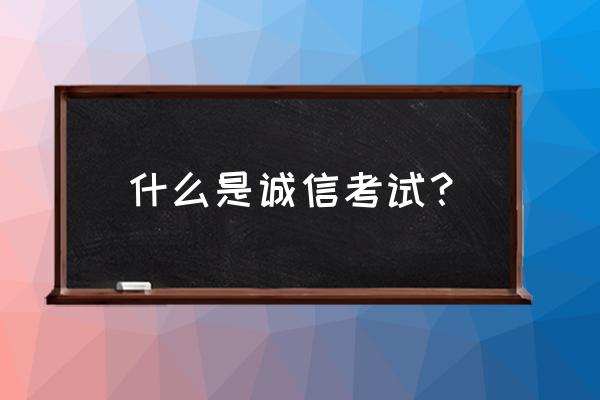 什么是诚信考试？